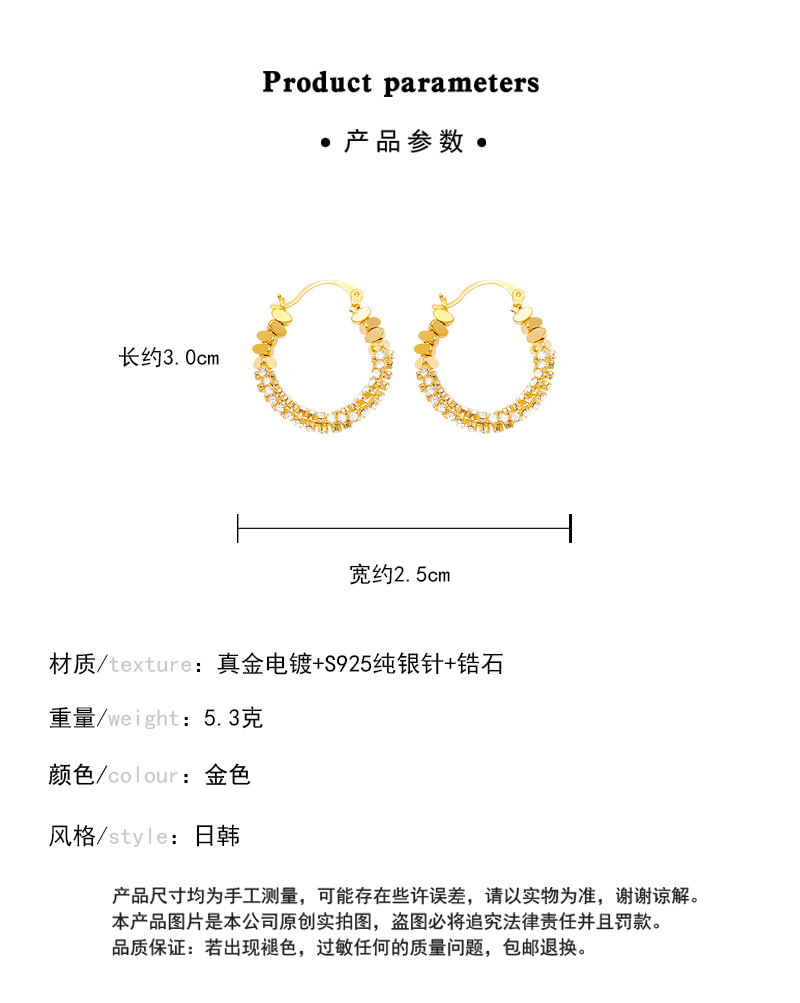 Product parameters

• 产品参数 •

长约3.0cm

宽约2.5cm

材质/texture：真金电镀+S925纯银针+锆石

重量/weight：5.3克

颜色/colour：金色

风格/style：日韩

产品尺寸均为手工测量，可能存在些许误差，请以实物为准，谢谢谅解。
本产品图片是本公司原创实拍图，盗图必将追究法律责任并且罚款。
品质保证：若出现褪色，过敏任何的质量问题，包邮退换。